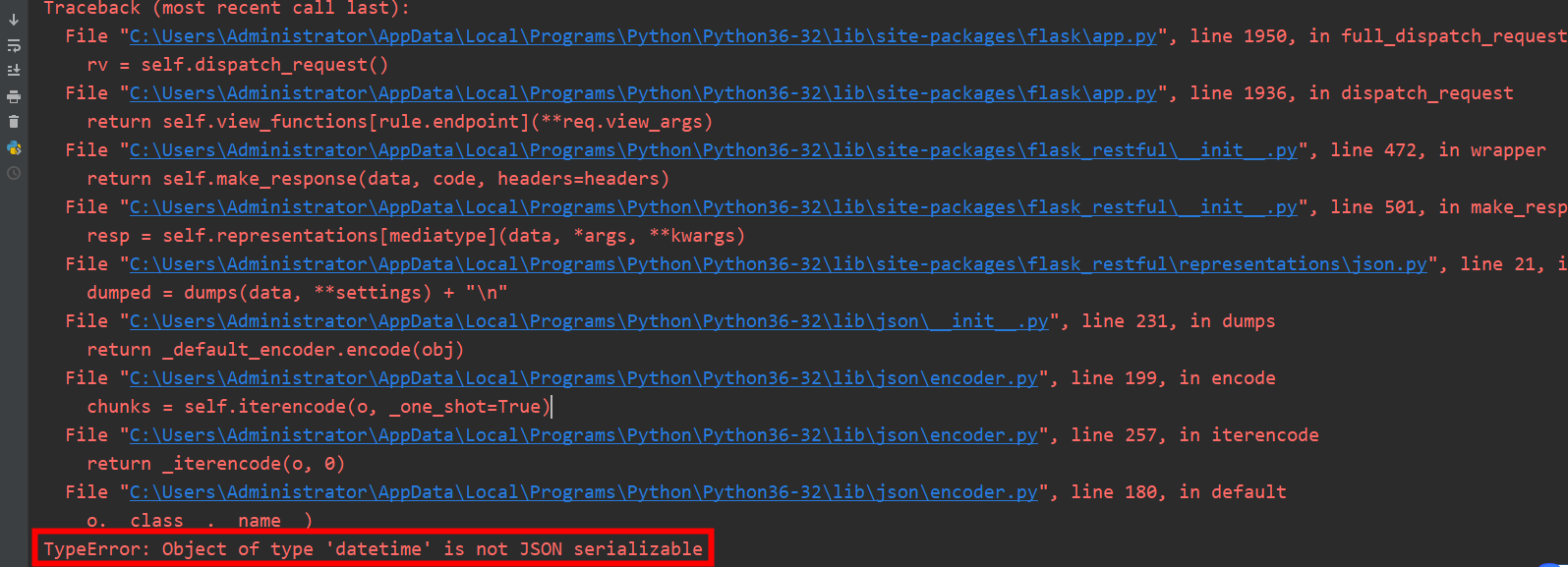 Traceback (most recent call last):
  File "C:\Users\Administrator\AppData\Local\Programs\Python\Python36-32\lib\site-packages\flask\app.py", line 1950, in full_dispatch_request
    rv = self.dispatch_request()
  File "C:\Users\Administrator\AppData\Local\Programs\Python\Python36-32\lib\site-packages\flask\app.py", line 1936, in dispatch_request
    return self.view_functions[rule.endpoint](**req.view_args)
  File "C:\Users\Administrator\AppData\Local\Programs\Python\Python36-32\lib\site-packages\flask_restful\__init__.py", line 472, in wrapper
    return self.make_response(data, code, headers=headers)
  File "C:\Users\Administrator\AppData\Local\Programs\Python\Python36-32\lib\site-packages\flask_restful\__init__.py", line 501, in make_resp
    resp = self.representations[mediatype](data, *args, **kwargs)
  File "C:\Users\Administrator\AppData\Local\Programs\Python\Python36-32\lib\site-packages\flask_restful\representations\json.py", line 21, i
    dumped = dumps(data, **settings) + "\n"
  File "C:\Users\Administrator\AppData\Local\Programs\Python\Python36-32\lib\json\__init__.py", line 231, in dumps
    return _default_encoder.encode(obj)
  File "C:\Users\Administrator\AppData\Local\Programs\Python\Python36-32\lib\json\encoder.py", line 199, in encode
    chunks = self.iterencode(o, _one_shot=True)
  File "C:\Users\Administrator\AppData\Local\Programs\Python\Python36-32\lib\json\encoder.py", line 257, in iterencode
    return _iterencode(o, 0)
  File "C:\Users\Administrator\AppData\Local\Programs\Python\Python36-32\lib\json\encoder.py", line 180, in default
    o.__class__.__name__)
TypeError: Object of type 'datetime' is not JSON serializable